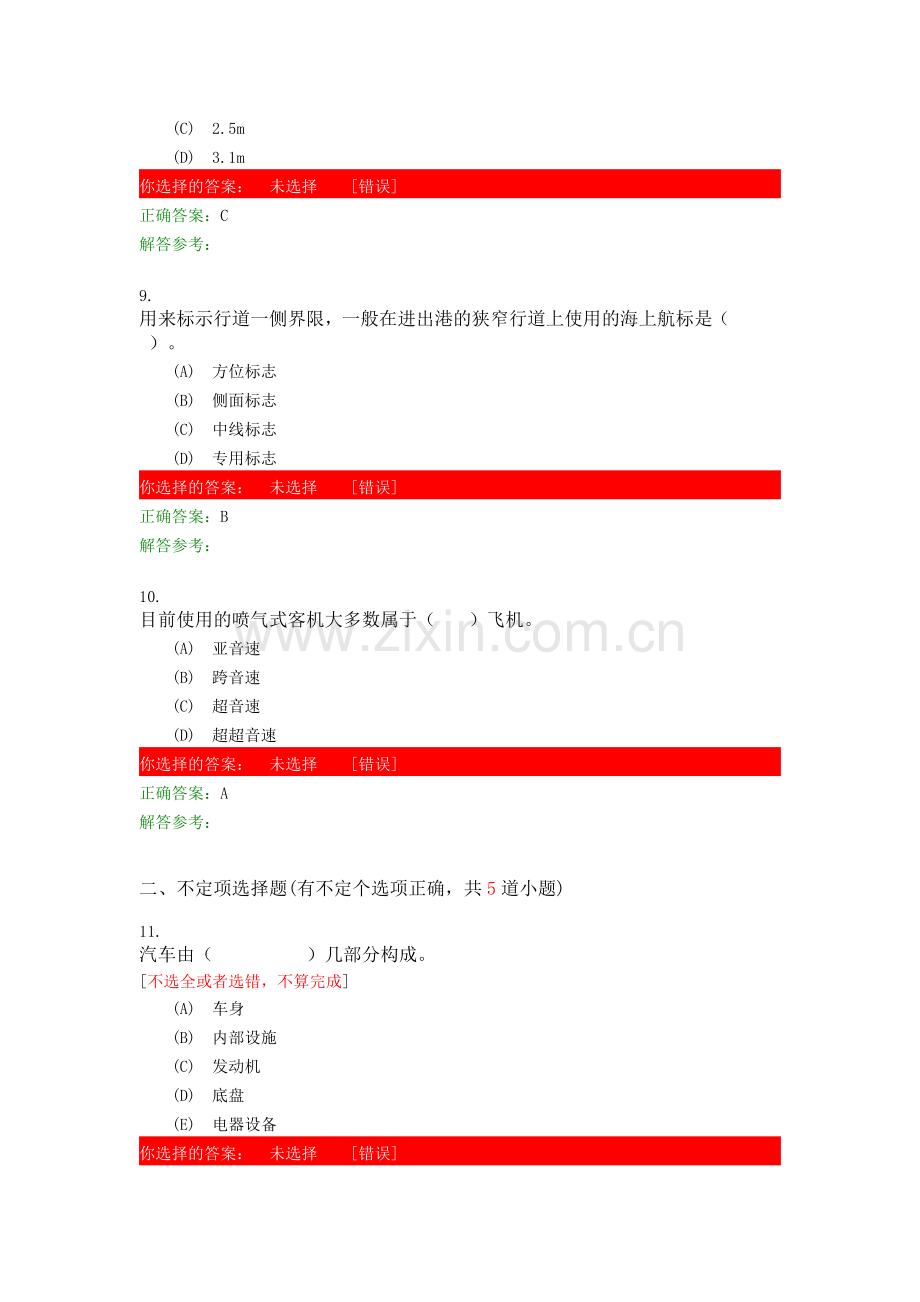 (C) 2.5m

(D) 3.1m

你选择的答案： 未选择 [错误]

正确答案：C

解答参考：

9.
用来标示行道一侧界限，一般在进出港的狭窄行道上使用的海上航标是（ ）。

(A) 方位标志

(B) 侧面标志

(C) 中线标志

(D) 专用标志

你选择的答案： 未选择 [错误]

正确答案：B

解答参考：

10.
目前使用的喷气式客机大多数属于（ ）飞机。

(A) 亚音速

(B) 跨音速

(C) 超音速

(D) 超超音速

你选择的答案： 未选择 [错误]

正确答案：A

解答参考：

二、不定项选择题(有不定个选项正确，共5道小题)

11.
汽车由（ ）几部分构成。
[不选全或者选错，不算完成]

(A) 车身

(B) 内部设施

(C) 发动机

(D) 底盘

(E) 电器设备

你选择的答案： 未选择 [错误]

www.zixin.com.cn